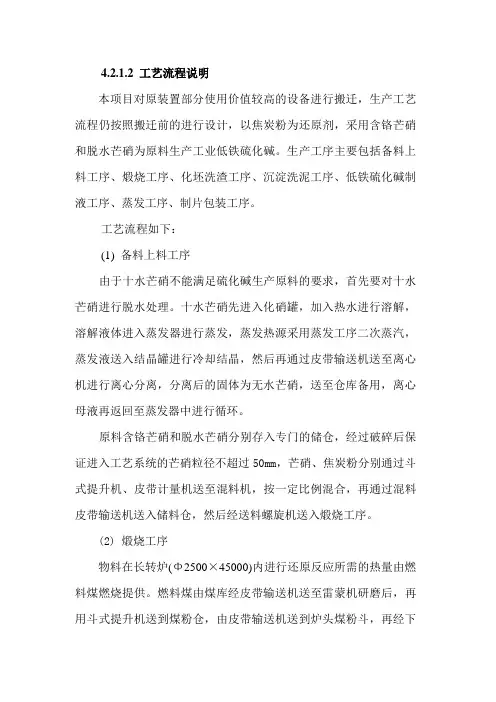 4.2.1.2 工艺流程说明

本项目对原装置部分使用价值较高的设备进行搬迁，生产工艺流程仍按照搬迁前的进行设计，以焦炭粉为还原剂，采用含铬芒硝和脱水芒硝为原料生产工业低铁硫化碱。生产工序主要包括备料上料工序、煅烧工序、化坯洗渣工序、沉淀洗泥工序、低铁硫化碱制液工序、蒸发工序、制片包装工序。

工艺流程如下：

(1) 备料上料工序

由于十水芒硝不能满足硫化碱生产原料的要求，首先要对十水芒硝进行脱水处理。十水芒硝先进入化硝罐，加入热水进行溶解，溶解液体进入蒸发器进行蒸发，蒸发热源采用蒸发工序二次蒸汽，蒸发液送入结晶罐进行冷却结晶，然后再通过皮带输送机送至离心机进行离心分离，分离后的固体为无水芒硝，送至仓库备用，离心母液再返回至蒸发器中进行循环。

原料含铬芒硝和脱水芒硝分别存入专门的储仓，经过破碎后保证进入工艺系统的芒硝粒径不超过 50mm，芒硝、焦炭粉分别通过斗式提升机、皮带计量机送至混料机，按一定比例混合，再通过混料皮带输送机送入储料仓，然后经送料螺旋机送入煅烧工序。

(2) 煅烧工序

物料在长转炉(Φ2500×45000)内进行还原反应所需的热量由燃料煤燃烧提供。燃料煤由煤库经皮带输送机送至雷蒙机研磨后，再用斗式提升机送到煤粉仓，由皮带输送机送到炉头煤粉斗，再经下